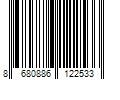 8 680886 122533